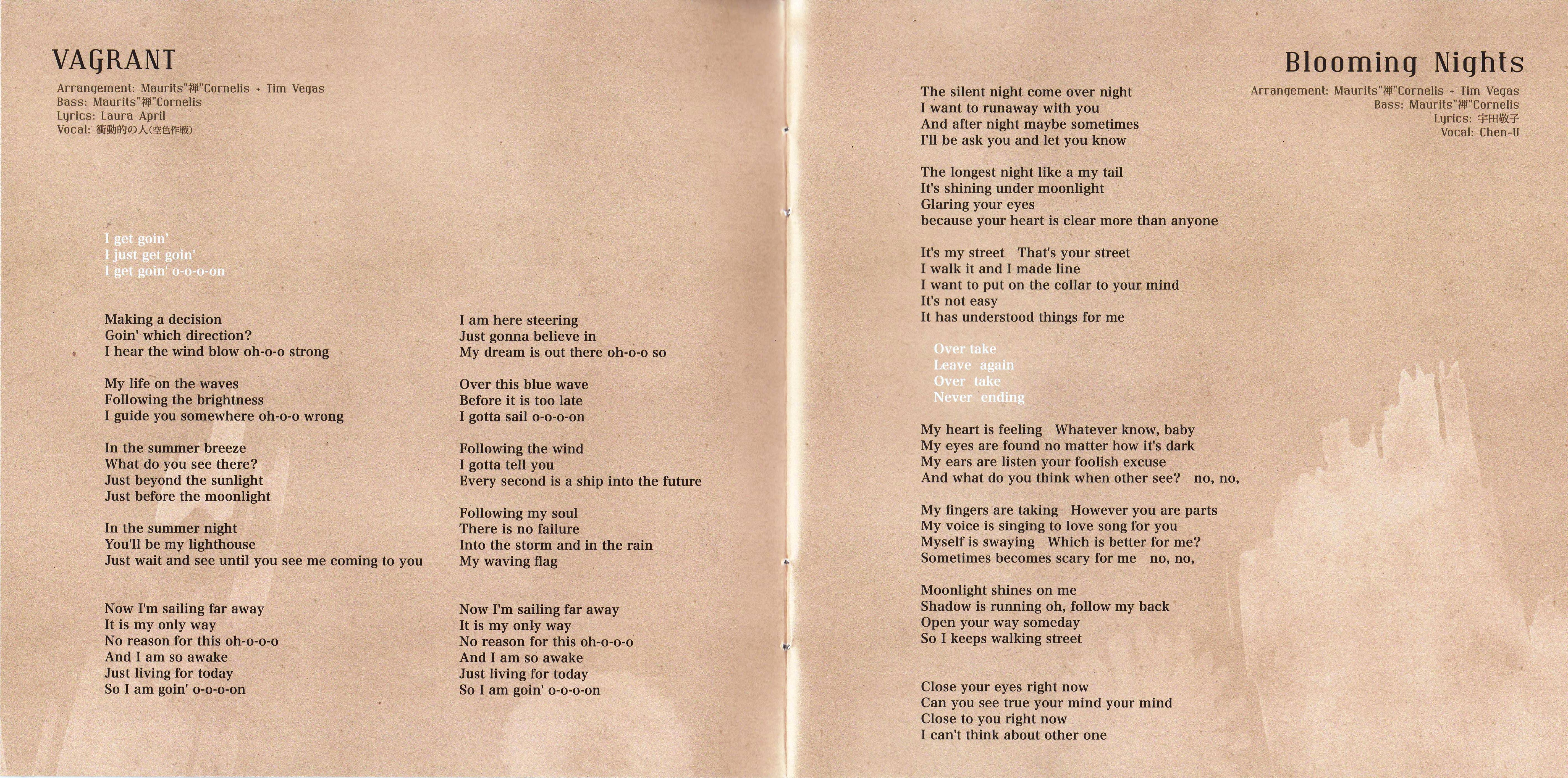 VAGRANT

Arrangement: Maurits"禅"Cornelis + Tim Vegas
Bass: Maurits"禅"Cornelis
Lyrics: Laura April
Vocal: 衝動的の人(空色作戦)

I get goin'
I just get goin'
I get goin' o-o-o-on

Making a decision
Goin' which direction?
I hear the wind blow oh-o-o strong

My life on the waves
Following the brightness
I guide you somewhere oh-o-o wrong

In the summer breeze
What do you see there?
Just beyond the sunlight
Just before the moonlight

In the summer night
You'll be my lighthouse
Just wait and see until you see me coming to you

Now I'm sailing far away
It is my only way
No reason for this oh-o-o-o
And I am so awake
Just living for today
So I am goin' o-o-o-on

I am here steering
Just gonna believe in
My dream is out there oh-o-o so

Over this blue wave
Before it is too late
I gotta sail o-o-o-on

Following the wind
I gotta tell you
Every second is a ship into the future

Following my soul
There is no failure
Into the storm and in the rain
My waving flag

Now I'm sailing far away
It is my only way
No reason for this oh-o-o-o
And I am so awake
Just living for today
So I am goin' o-o-o-on

Blooming Nights

Arrangement: Maurits"禅"Cornelis + Tim Vegas
Bass: Maurits"禅"Cornelis
Lyrics: 宇田敬子
Vocal: Chen-U

The silent night come over night
I want to runaway with you
And after night maybe sometimes
I'll be ask you and let you know

The longest night like a my tail
It's shining under moonlight
Glaring your eyes
because your heart is clear more than anyone

It's my street That's your street
I walk it and I made line
I want to put on the collar to your mind
It's not easy
It has understood things for me

Over take
Leave again
Over take
Never ending

My heart is feeling Whatever know, baby
My eyes are found no matter how it's dark
My ears are listen your foolish excuse
And what do you think when other see? no, no,

My fingers are taking However you are parts
My voice is singing to love song for you
Myself is swaying Which is better for me?
Sometimes becomes scary for me no, no,

Moonlight shines on me
Shadow is running oh, follow my back
Open your way someday
So I keeps walking street

Close your eyes right now
Can you see true your mind your mind
Close to you right now
I can't think about other one